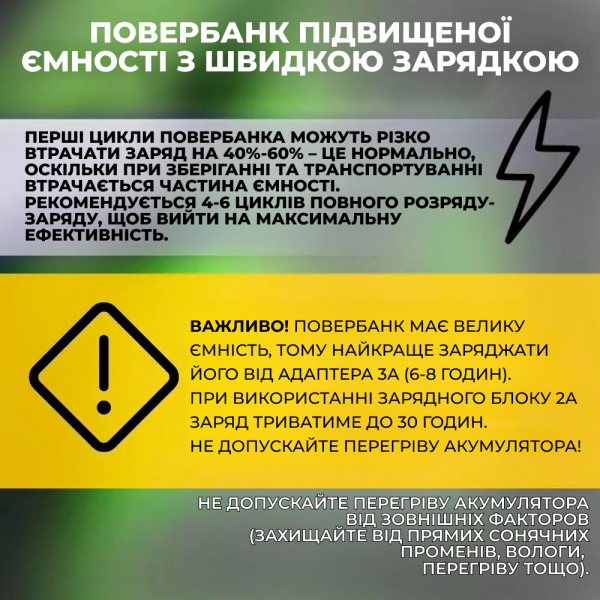 ПОВЕРБАНК ПІДВИЩЕНОЇ ЄМНОСТІ З ШВИДКОЮ ЗАРЯДКОЮ

ПЕРШІ ЦИКЛИ ПОВЕРБАНКА МОЖУТЬ РІЗКО ВТРАЧАТИ ЗАРЯД НА 40%-60% – ЦЕ НОРМАЛЬНО, ОСКІЛЬКИ ПРИ ЗБЕРІГАННІ ТА ТРАНСПОРТУВАННІ ВТРАЧАЄТЬСЯ ЧАСТИНА ЄМНОСТІ. РЕКОМЕНДУЄТЬСЯ 4-6 ЦИКЛІВ ПОВНОГО РОЗРЯДУ-ЗАРЯДУ, ЩОБ ВИЙТИ НА МАКСИМАЛЬНУ ЕФЕКТИВНІСТЬ.

ВАЖЛИВО! ПОВЕРБАНК МАЄ ВЕЛИКУ ЄМНІСТЬ, ТОМУ НАЙКРАЩЕ ЗАРЯДЖАТИ ЙОГО ВІД АДАПТЕРА 3А (6-8 ГОДИН). ПРИ ВИКОРИСТАННІ ЗАРЯДНОГО БЛОКУ 2А ЗАРЯД ТРИВАТИМЕ ДО 30 ГОДИН. НЕ ДОПУСКАЙТЕ ПЕРЕГРІВУ АКУМУЛЯТОРА!

НЕ ДОПУСКАЙТЕ ПЕРЕГРІВУ АКУМУЛЯТОРА ВІД ЗОВНІШНІХ ФАКТОРОВ (ЗАХИЩАЙТЕ ВІД ПРЯМИХ СОНЯЧНИХ ПРОМЕНІВ, ВОЛОГИ, ПЕРЕГРІВУ ТОЩО).